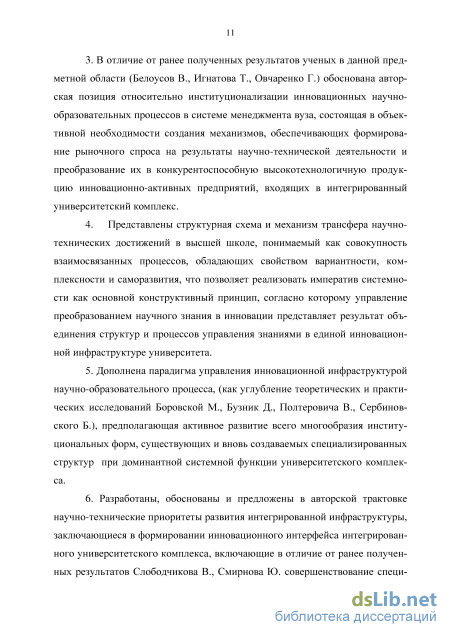 11

3. В отличие от ранее полученных результатов ученых в данной предметной области (Белоусов В., Игнатова Т., Овчаренко Г.) обоснована авторская позиция относительно институционализации инновационных научно-образовательных процессов в системе менеджмента вуза, состоящая в объективной необходимости создания механизмов, обеспечивающих формирование рыночного спроса на результаты научно-технической деятельности и преобразование их в конкурентоспособную высокотехнологичную продукцию инновационно-активных предприятий, входящих в интегрированный университетский комплекс.

4. Представлены структурная схема и механизм трансфера научно-технических достижений в высшей школе, понимаемый как совокупность взаимосвязанных процессов, обладающих свойством вариантности, комплексности и саморазвития, что позволяет реализовать императив системности как основной конструктивный принцип, согласно которому управление преобразованием научного знания в инновации представляет результат объединения структур и процессов управления знаниями в единой инновационной инфраструктуре университета.

5. Дополнена парадигма управления инновационной инфраструктурой научно-образовательного процесса, (как углубление теоретических и практических исследований Боровской М., Бузник Д., Полтеровича В., Сербиновского Б.), предполагающая активное развитие всего многообразия институциональных форм, существующих и вновь создаваемых специализированных структур при доминантной системной функции университетского комплекса.

6. Разработаны, обоснованы и предложены в авторской трактовке научно-технические приоритеты развития интегрированной инфраструктуры, заключающиеся в формировании инновационного интерфейса интегрированного университетского комплекса, включающие в отличие от ранее полученных результатов Слободчикова В., Смирнова Ю. совершенствование специ-

dsLib.net
библиотека диссертаций